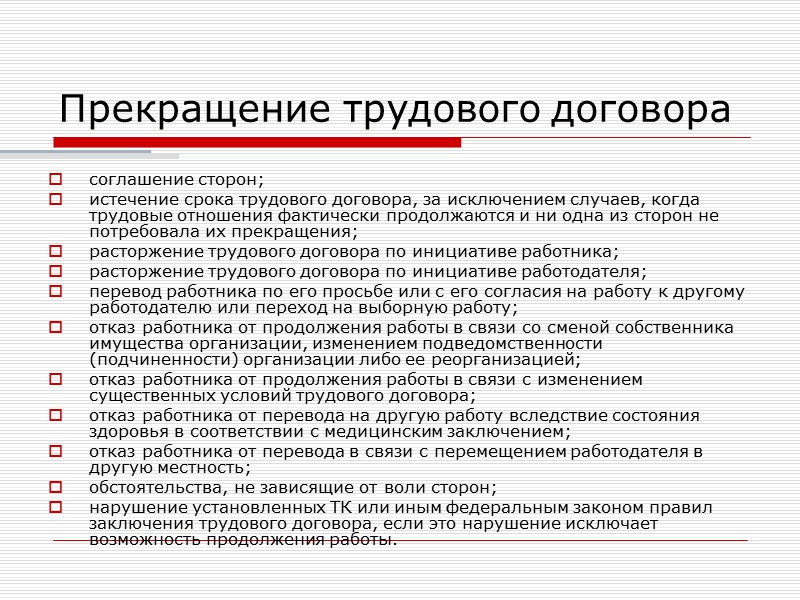 Прекращение трудового договора

соглашение сторон;

истечение срока трудового договора, за исключением случаев, когда трудовые отношения фактически продолжаются и ни одна из сторон не потребовала их прекращения;

расторжение трудового договора по инициативе работника;

расторжение трудового договора по инициативе работодателя;

перевод работника по его просьбе или с его согласия на работу к другому работодателю или переход на выборную работу;

отказ работника от продолжения работы в связи со сменой собственника имущества организации, изменением подведомственности (подчиненности) организации либо ее реорганизацией;

отказ работника от продолжения работы в связи с изменением существенных условий трудового договора;

отказ работника от перевода на другую работу вследствие состояния здоровья в соответствии с медицинским заключением;

отказ работника от перевода в связи с перемещением работодателя в другую местность;

обстоятельства, не зависящие от воли сторон;

нарушение установленных ТК или иным федеральным законом правил заключения трудового договора, если это нарушение исключает возможность продолжения работы.